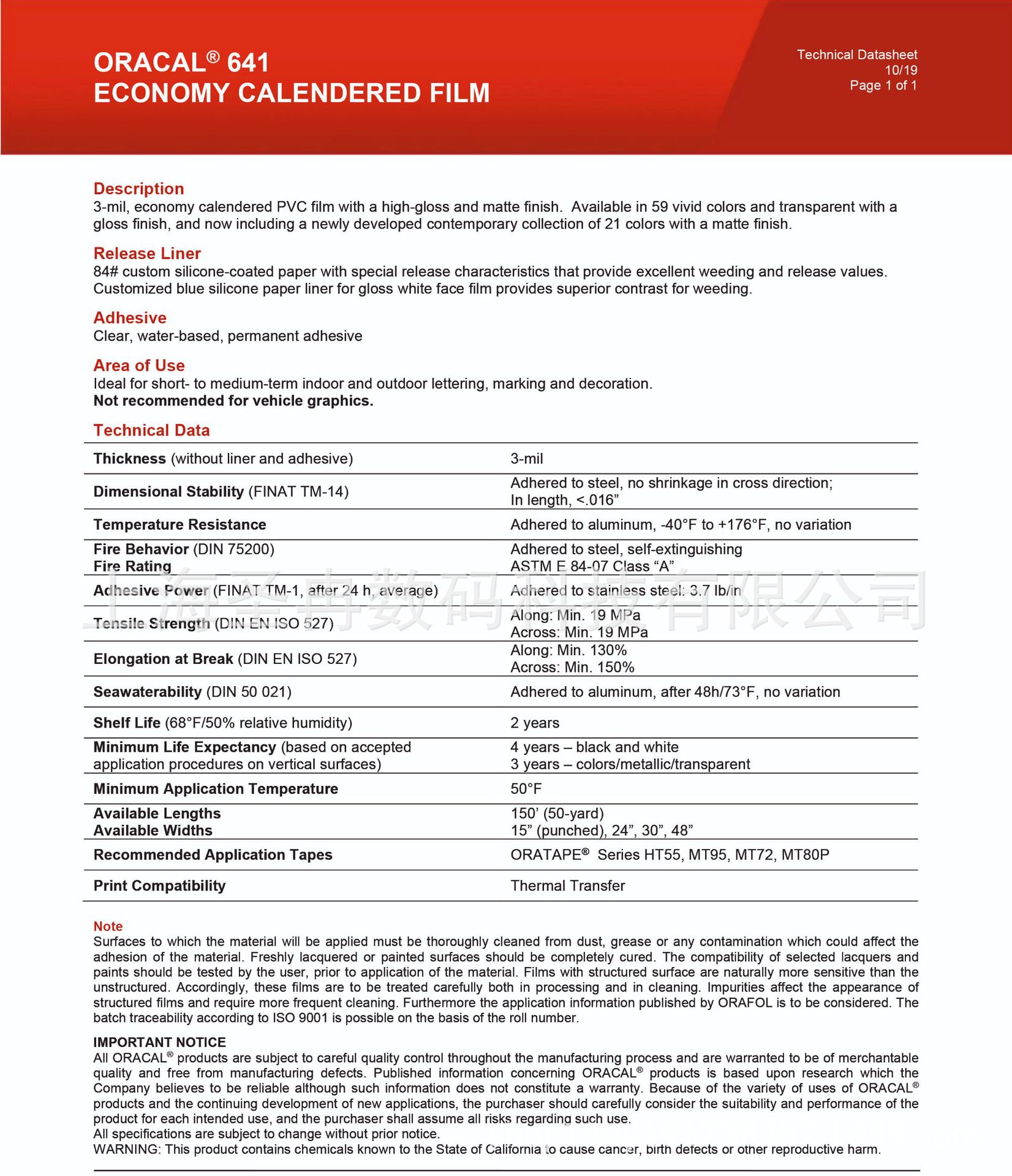 ORACAL® 641
ECONOMY CALENDERED FILM

Technical Datasheet
10/19
Page 1 of 1

Description
3-mil, economy calendered PVC film with a high-gloss and matte finish. Available in 59 vivid colors and transparent with a gloss finish, and now including a newly developed contemporary collection of 21 colors with a matte finish.

Release Liner
84# custom silicone-coated paper with special release characteristics that provide excellent weeding and release values. Customized blue silicone paper liner for gloss white face film provides superior contrast for weeding.

Adhesive
Clear, water-based, permanent adhesive

Area of Use
Ideal for short- to medium-term indoor and outdoor lettering, marking and decoration.
Not recommended for vehicle graphics.

Technical Data

| | |
|---|---|
| Thickness (without liner and adhesive) | 3-mil |
| Dimensional Stability (FINAT TM-14) | Adhered to steel, no shrinkage in cross direction; In length, <.016” |
| Temperature Resistance | Adhered to aluminum, -40°F to +176°F, no variation |
| Fire Behavior (DIN 75200) Fire Rating | Adhered to steel, self-extinguishing ASTM E 84-07 Class “A” |
| Adhesive Power (FINAT TM-1, after 24 h, average) | Adhered to stainless steel: 3.7 lb/in |
| Tensile Strength (DIN EN ISO 527) | Along: Min. 19 MPa Across: Min. 19 MPa |
| Elongation at Break (DIN EN ISO 527) | Along: Min. 130% Across: Min. 150% |
| Seawaterability (DIN 50 021) | Adhered to aluminum, after 48h/73°F, no variation |
| Shelf Life (68°F/50% relative humidity) | 2 years |
| Minimum Life Expectancy (based on accepted application procedures on vertical surfaces) | 4 years – black and white 3 years – colors/metallic/transparent |
| Minimum Application Temperature | 50°F |
| Available Lengths Available Widths | 150’ (50-yard) 15” (punched), 24”, 30”, 48” |
| Recommended Application Tapes | ORATAPE® Series HT55, MT95, MT72, MT80P |
| Print Compatibility | Thermal Transfer |

上海圣冉数码科技有限公司

Note
Surfaces to which the material will be applied must be thoroughly cleaned from dust, grease or any contamination which could affect the adhesion of the material. Freshly lacquered or painted surfaces should be completely cured. The compatibility of selected lacquers and paints should be tested by the user, prior to application of the material. Films with structured surface are naturally more sensitive than the unstructured. Accordingly, these films are to be treated carefully both in processing and in cleaning. Impurities affect the appearance of structured films and require more frequent cleaning. Furthermore the application information published by ORAFOL is to be considered. The batch traceability according to ISO 9001 is possible on the basis of the roll number.

IMPORTANT NOTICE
All ORACAL® products are subject to careful quality control throughout the manufacturing process and are warranted to be of merchantable quality and free from manufacturing defects. Published information concerning ORACAL® products is based upon research which the Company believes to be reliable although such information does not constitute a warranty. Because of the variety of uses of ORACAL® products and the continuing development of new applications, the purchaser should carefully consider the suitability and performance of the product for each intended use, and the purchaser shall assume all risks regarding such use.
All specifications are subject to change without prior notice.
WARNING: This product contains chemicals known to the State of California to cause cancer, birth defects or other reproductive harm.